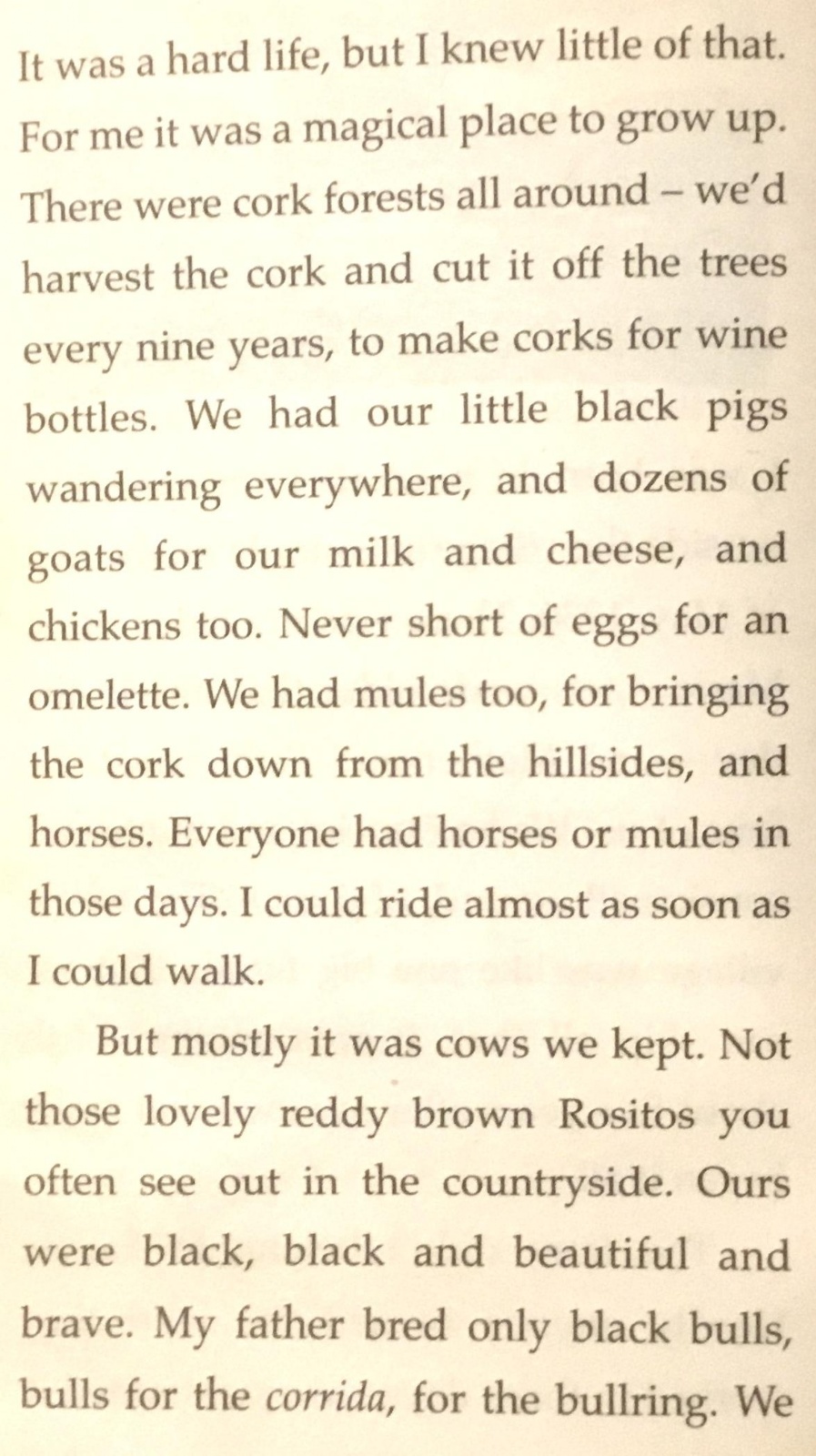 It was a hard life, but I knew little of that. For me it was a magical place to grow up. There were cork forests all around – we'd harvest the cork and cut it off the trees every nine years, to make corks for wine bottles. We had our little black pigs wandering everywhere, and dozens of goats for our milk and cheese, and chickens too. Never short of eggs for an omelette. We had mules too, for bringing the cork down from the hillsides, and horses. Everyone had horses or mules in those days. I could ride almost as soon as I could walk.

But mostly it was cows we kept. Not those lovely reddy brown Rositos you often see out in the countryside. Ours were black, black and beautiful and brave. My father bred only black bulls, bulls for the corrida, for the bullring. We